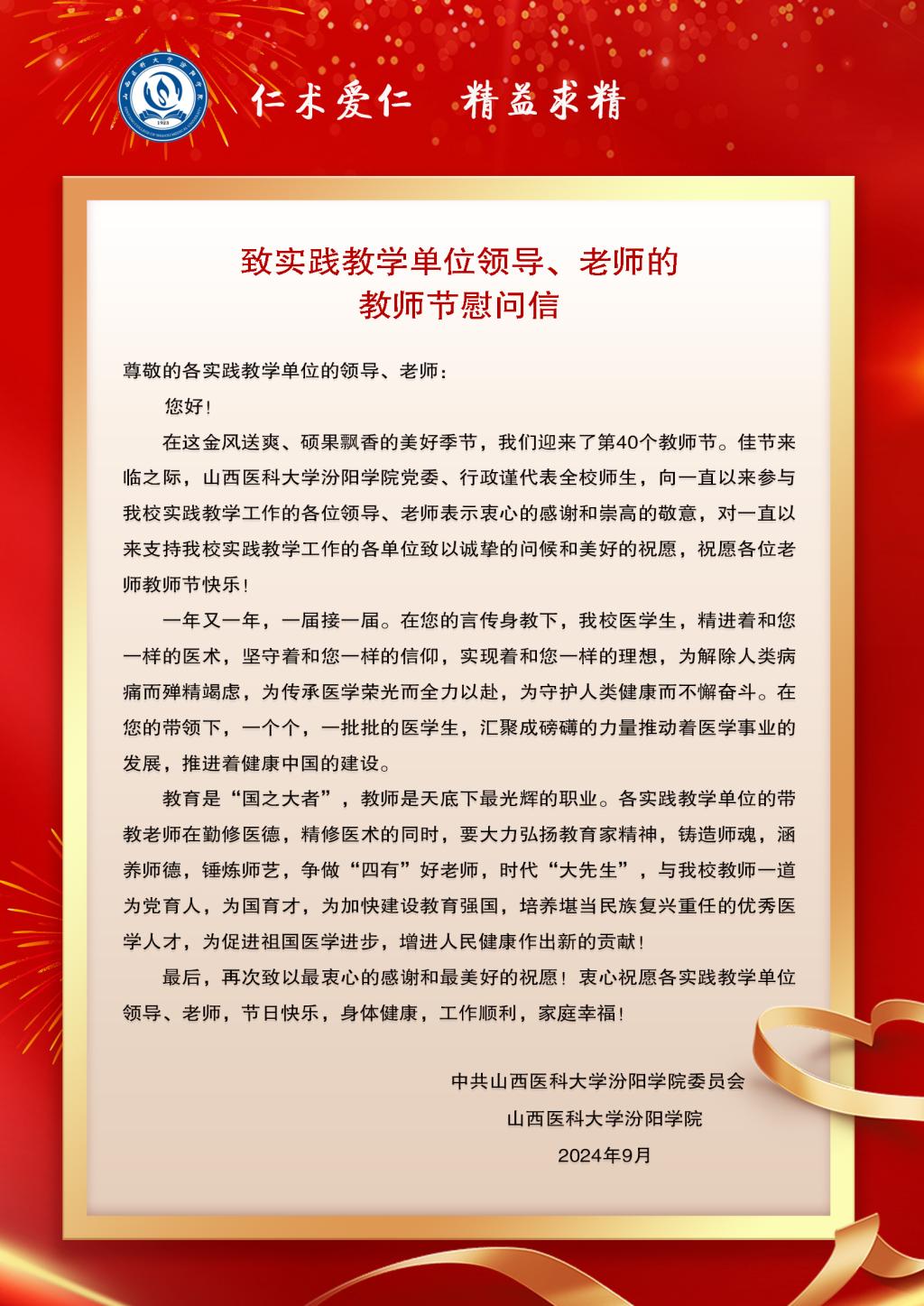 山西医科大学汾阳学院
1923

仁术爱仁　精益求精

致实践教学单位领导、老师的
教师节慰问信

尊敬的各实践教学单位的领导、老师：

您好！

在这金风送爽、硕果飘香的美好季节，我们迎来了第40个教师节。佳节来临之际，山西医科大学汾阳学院党委、行政谨代表全校师生，向一直以来参与我校实践教学工作的各位领导、老师表示衷心的感谢和崇高的敬意，对一直以来支持我校实践教学工作的各单位致以诚挚的问候和美好的祝愿，祝愿各位老师教师节快乐！

一年又一年，一届接一届。在您的言传身教下，我校医学生，精进着和您一样的医术，坚守着和您一样的信仰，实现着和您一样的理想，为解除人类病痛而殚精竭虑，为传承医学荣光而全力以赴，为守护人类健康而不懈奋斗。在您的带领下，一个个，一批批的医学生，汇聚成磅礴的力量推动着医学事业的发展，推进着健康中国的建设。

教育是“国之大者”，教师是天底下最光辉的职业。各实践教学单位的带教老师在勤修医德，精修医术的同时，要大力弘扬教育家精神，铸造师魂，涵养师德，锤炼师艺，争做“四有”好老师，时代“大先生”，与我校教师一道为党育人，为国育才，为加快建设教育强国，培养堪当民族复兴重任的优秀医学人才，为促进祖国医学进步，增进人民健康作出新的贡献！

最后，再次致以最衷心的感谢和最美好的祝愿！衷心祝愿各实践教学单位领导、老师，节日快乐，身体健康，工作顺利，家庭幸福！

中共山西医科大学汾阳学院委员会
山西医科大学汾阳学院
2024年9月